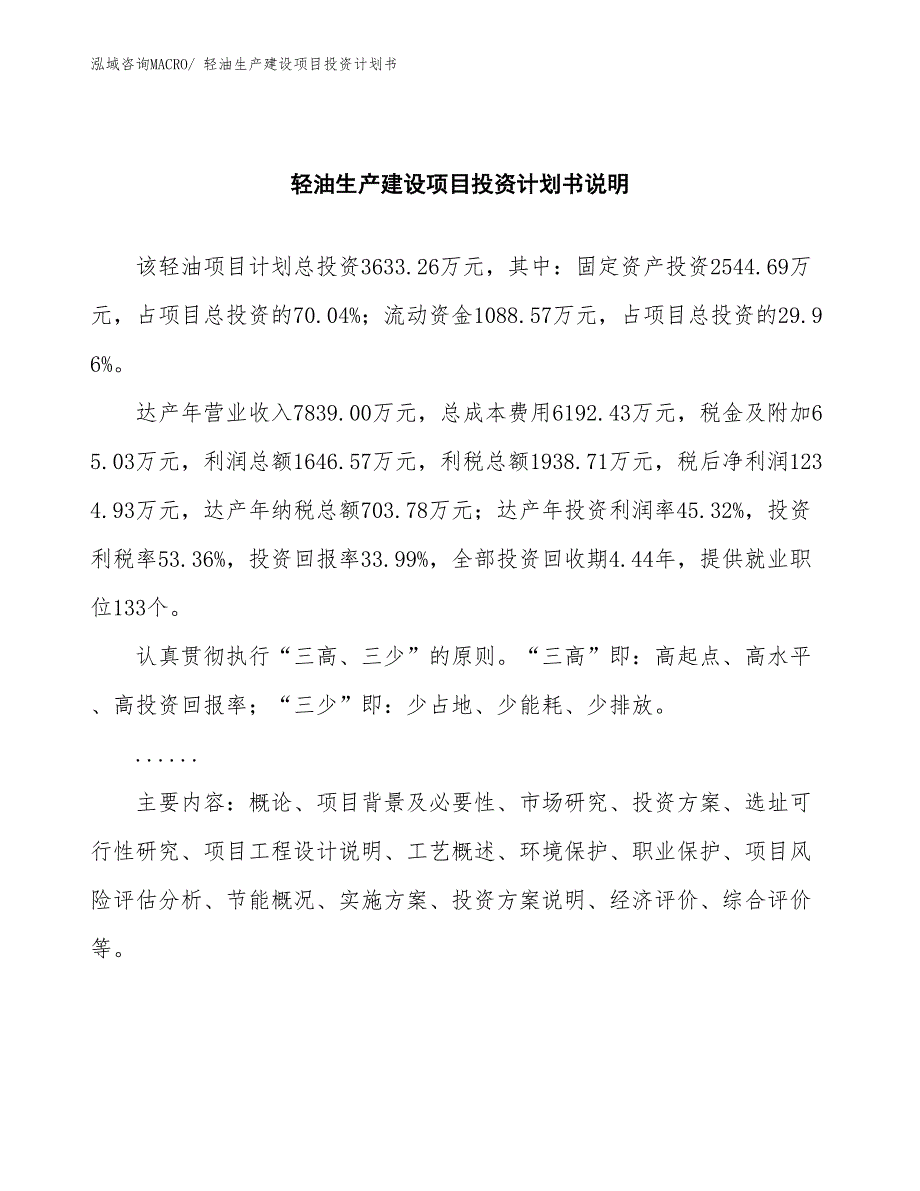 泓域咨询MACRO/ 轻油生产建设项目投资计划书

轻油生产建设项目投资计划书说明

该轻油项目计划总投资3633.26万元，其中：固定资产投资2544.69万元，占项目总投资的70.04%；流动资金1088.57万元，占项目总投资的29.96%。

达产年营业收入7839.00万元，总成本费用6192.43万元，税金及附加65.03万元，利润总额1646.57万元，利税总额1938.71万元，税后净利润1234.93万元，达产年纳税总额703.78万元；达产年投资利润率45.32%，投资利税率53.36%，投资回报率33.99%，全部投资回收期4.44年，提供就业职位133个。

认真贯彻执行“三高、三少”的原则。“三高”即：高起点、高水平、高投资回报率；“三少”即：少占地、少能耗、少排放。

......

主要内容：概论、项目背景及必要性、市场研究、投资方案、选址可行性研究、项目工程设计说明、工艺概述、环境保护、职业保护、项目风险评估分析、节能概况、实施方案、投资方案说明、经济评价、综合评价等。